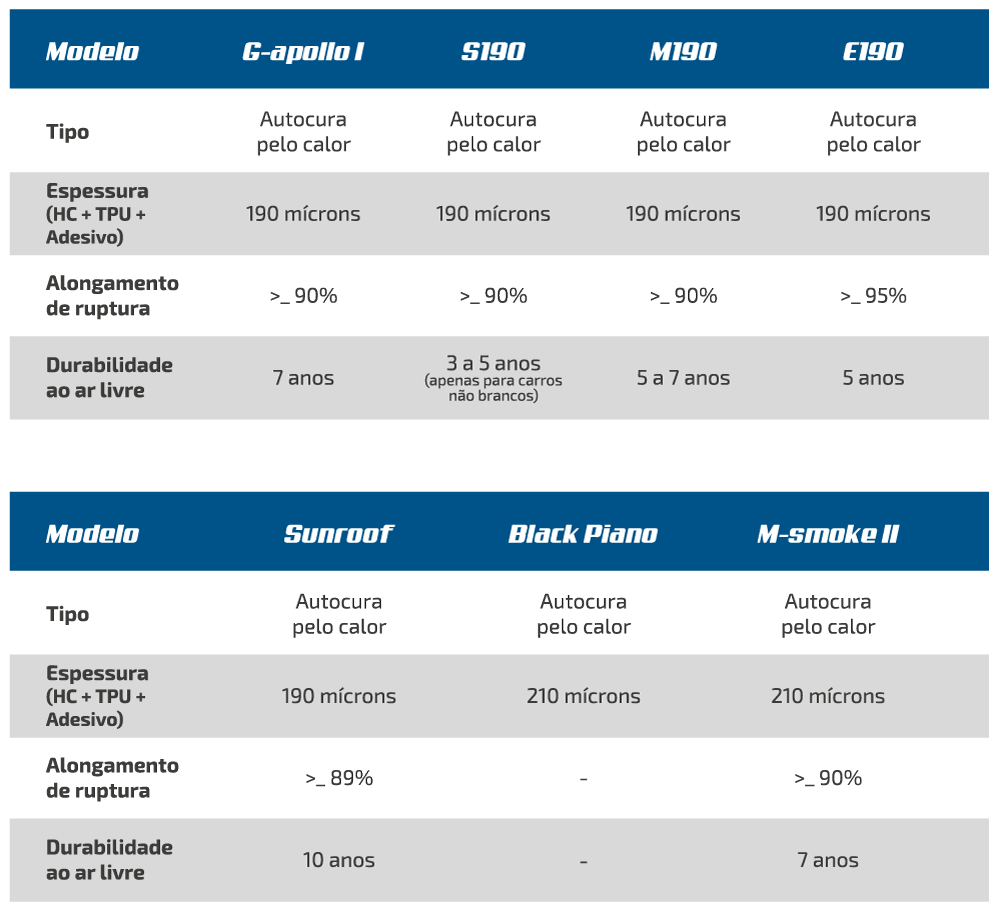 | Modelo | G-apollo I | S190 | M190 | E190 |
|---|---|---|---|---|
| Tipo | Autocura pelo calor | Autocura pelo calor | Autocura pelo calor | Autocura pelo calor |
| Espessura (HC + TPU + Adesivo) | 190 mícrons | 190 mícrons | 190 mícrons | 190 mícrons |
| Alongamento de ruptura | >_ 90% | >_ 90% | >_ 90% | >_ 95% |
| Durabilidade ao ar livre | 7 anos | 3 a 5 anos (apenas para carros não brancos) | 5 a 7 anos | 5 anos |

| Modelo | Sunroof | Black Piano | M-smoke II |
|---|---|---|---|
| Tipo | Autocura pelo calor | Autocura pelo calor | Autocura pelo calor |
| Espessura (HC + TPU + Adesivo) | 190 mícrons | 210 mícrons | 210 mícrons |
| Alongamento de ruptura | >_ 89% | - | >_ 90% |
| Durabilidade ao ar livre | 10 anos | - | 7 anos |